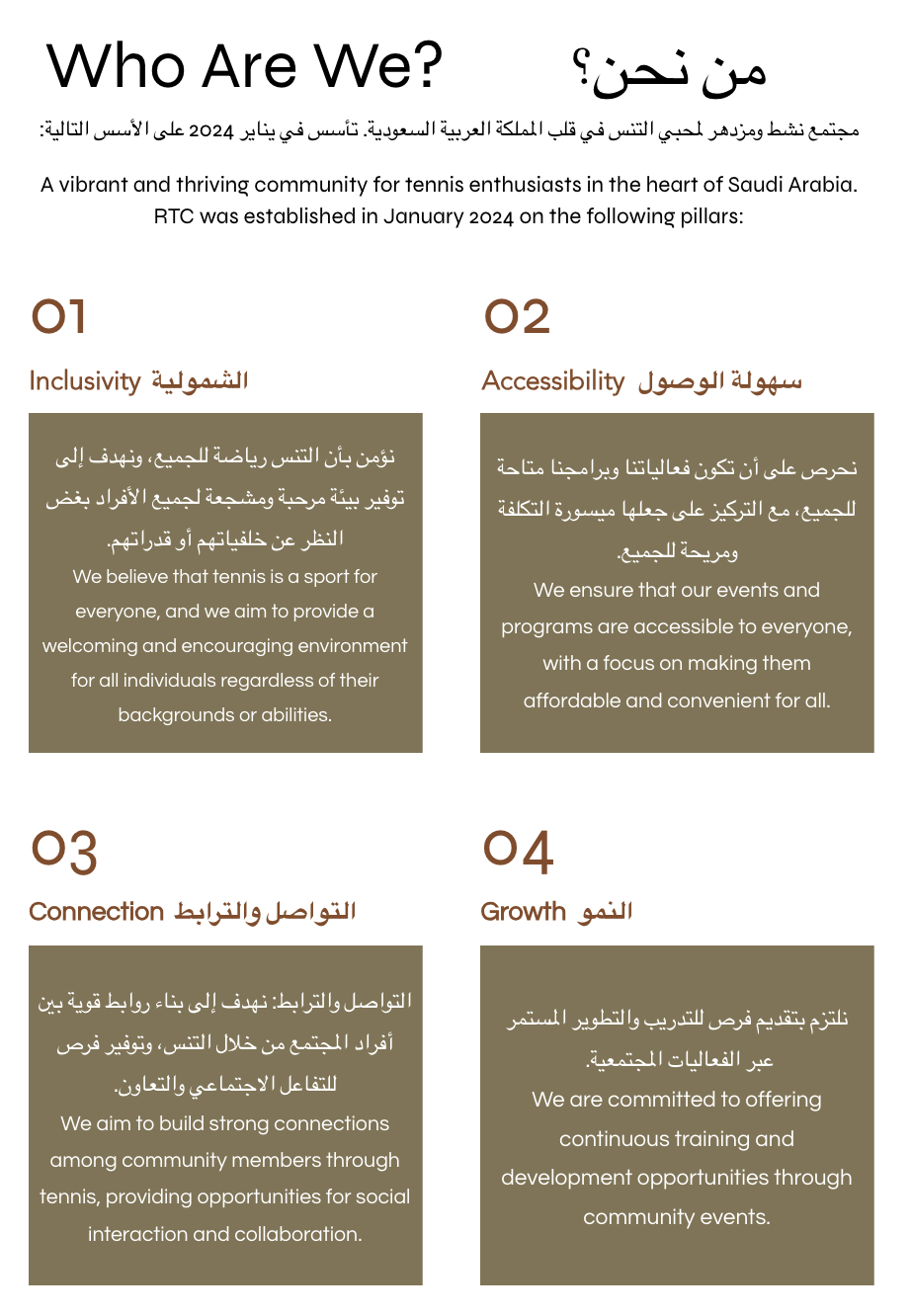 Who Are We?

من نحن؟

مجتمع نشط ومزدهر لمحبي التنس في قلب المملكة العربية السعودية. تأسس في يناير 2024 على الأسس التالية:

A vibrant and thriving community for tennis enthusiasts in the heart of Saudi Arabia. RTC was established in January 2024 on the following pillars:

01

Inclusivity الشمولية

نؤمن بأن التنس رياضة للجميع، ونهدف إلى توفير بيئة مرحبة ومشجعة لجميع الأفراد بغض النظر عن خلفياتهم أو قدراتهم.

We believe that tennis is a sport for everyone, and we aim to provide a welcoming and encouraging environment for all individuals regardless of their backgrounds or abilities.

02

Accessibility سهولة الوصول

نحرص على أن تكون فعالياتنا وبرامجنا متاحة للجميع، مع التركيز على جعلها ميسورة التكلفة ومريحة للجميع.

We ensure that our events and programs are accessible to everyone, with a focus on making them affordable and convenient for all.

03

Connection التواصل والترابط

التواصل والترابط: نهدف إلى بناء روابط قوية بين أفراد المجتمع من خلال التنس، وتوفير فرص للتفاعل الاجتماعي والتعاون.

We aim to build strong connections among community members through tennis, providing opportunities for social interaction and collaboration.

04

Growth النمو

نلتزم بتقديم فرص للتدريب والتطوير المستمر عبر الفعاليات المجتمعية.

We are committed to offering continuous training and development opportunities through community events.